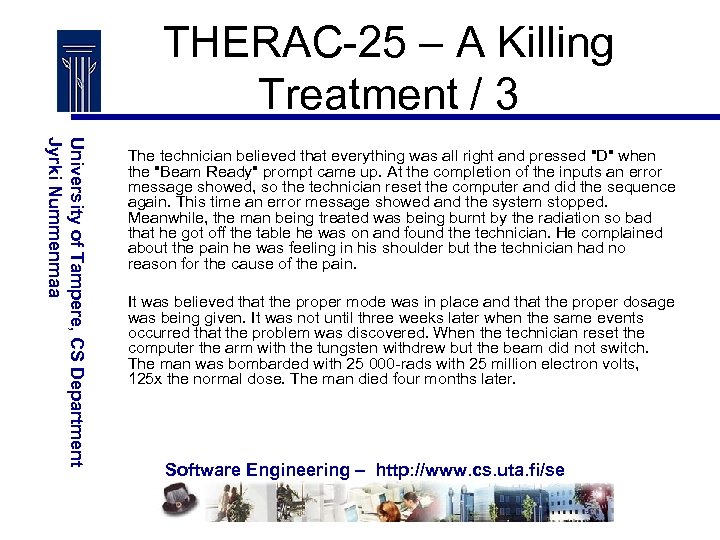 THERAC-25 – A Killing Treatment / 3

University of Tampere, CS Department
Jyrki Nummenmaa

The technician believed that everything was all right and pressed "D" when the "Beam Ready" prompt came up. At the completion of the inputs an error message showed, so the technician reset the computer and did the sequence again. This time an error message showed and the system stopped. Meanwhile, the man being treated was being burnt by the radiation so bad that he got off the table he was on and found the technician. He complained about the pain he was feeling in his shoulder but the technician had no reason for the cause of the pain.

It was believed that the proper mode was in place and that the proper dosage was being given. It was not until three weeks later when the same events occurred that the problem was discovered. When the technician reset the computer the arm with the tungsten withdrew but the beam did not switch. The man was bombarded with 25 000-rads with 25 million electron volts, 125x the normal dose. The man died four months later.

Software Engineering – http://www.cs.uta.fi/se